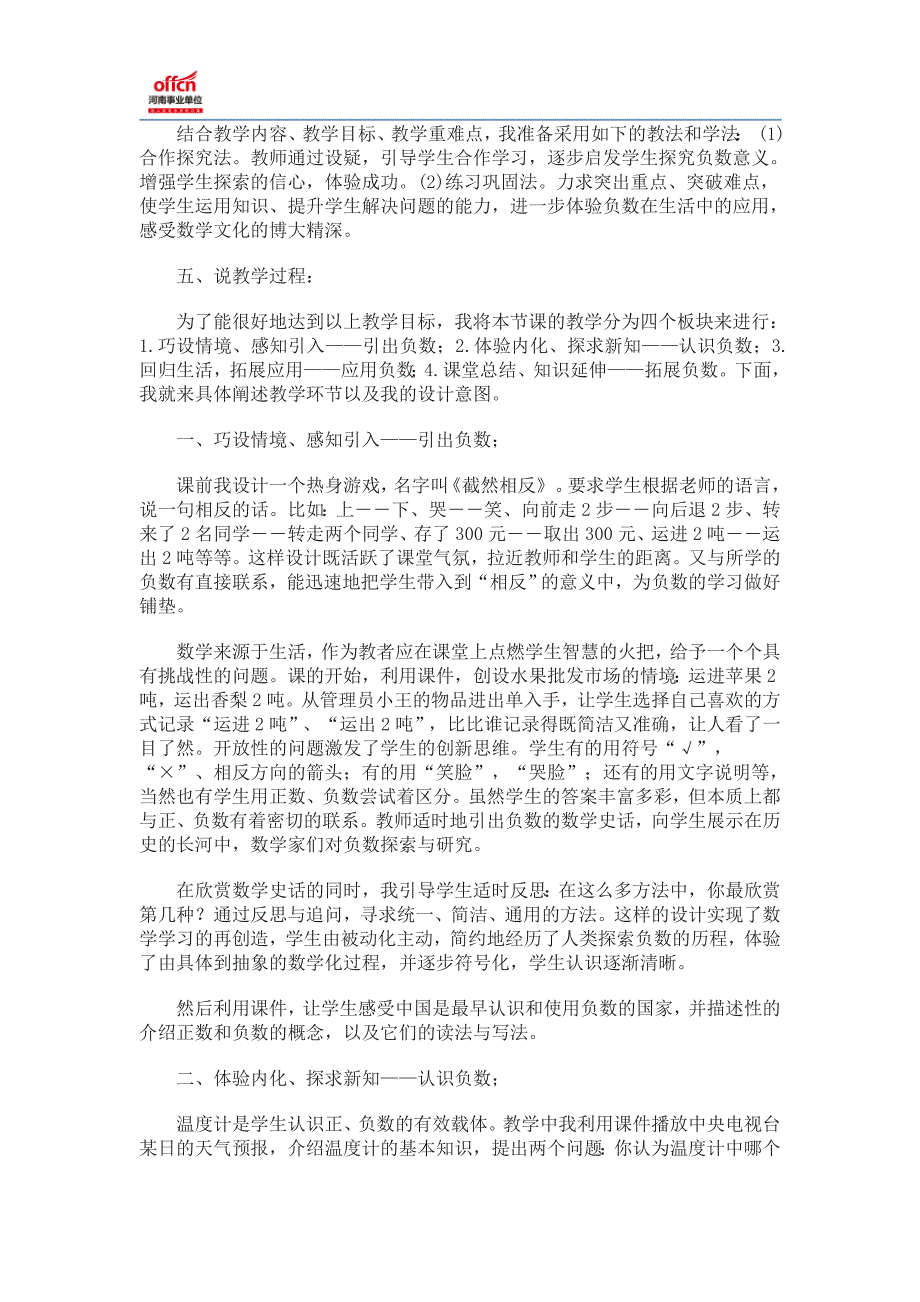 offcn
河南事业单位

结合教学内容、教学目标、教学重难点，我准备采用如下的教法和学法：(1)合作探究法。教师通过设疑，引导学生合作学习，逐步启发学生探究负数意义。增强学生探索的信心，体验成功。(2)练习巩固法。力求突出重点、突破难点，使学生运用知识、提升学生解决问题的能力，进一步体验负数在生活中的应用，感受数学文化的博大精深。

五、说教学过程：

为了能很好地达到以上教学目标，我将本节课的教学分为四个板块来进行：1.巧设情境、感知引入——引出负数；2.体验内化、探求新知——认识负数；3.回归生活，拓展应用——应用负数；4.课堂总结、知识延伸——拓展负数。下面，我就来具体阐述教学环节以及我的设计意图。

一、巧设情境、感知引入——引出负数；

课前我设计一个热身游戏，名字叫《截然相反》。要求学生根据老师的语言，说一句相反的话。比如：上——下、哭——笑、向前走2步——向后退2步、转来了2名同学——转走两个同学、存了300元——取出300元、运进2吨——运出2吨等等。这样设计既活跃了课堂气氛，拉近教师和学生的距离。又与所学的负数有直接联系，能迅速地把学生带入到“相反”的意义中，为负数的学习做好铺垫。

数学来源于生活，作为教者应在课堂上点燃学生智慧的火把，给予一个个具有挑战性的问题。课的开始，利用课件，创设水果批发市场的情境：运进苹果2吨，运出香梨2吨。从管理员小王的物品进出单入手，让学生选择自己喜欢的方式记录“运进2吨”、“运出2吨”，比比谁记录得既简洁又准确，让人看了一目了然。开放性的问题激发了学生的创新思维。学生有的用符号“√”，“×”、相反方向的箭头；有的用“笑脸”，“哭脸”；还有的用文字说明等，当然也有学生用正数、负数尝试着区分。虽然学生的答案丰富多彩，但本质上都与正、负数有着密切的联系。教师适时地引出负数的数学史话，向学生展示在历史的长河中，数学家们对负数探索与研究。

在欣赏数学史话的同时，我引导学生适时反思：在这么多方法中，你最欣赏第几种？通过反思与追问，寻求统一、简洁、通用的方法。这样的设计实现了数学学习的再创造，学生由被动化主动，简约地经历了人类探索负数的历程，体验了由具体到抽象的数学化过程，并逐步符号化，学生认识逐渐清晰。

然后利用课件，让学生感受中国是最早认识和使用负数的国家，并描述性的介绍正数和负数的概念，以及它们的读法与写法。

二、体验内化、探求新知——认识负数；

温度计是学生认识正、负数的有效载体。教学中我利用课件播放中央电视台某日的天气预报，介绍温度计的基本知识，提出两个问题：你认为温度计中哪个